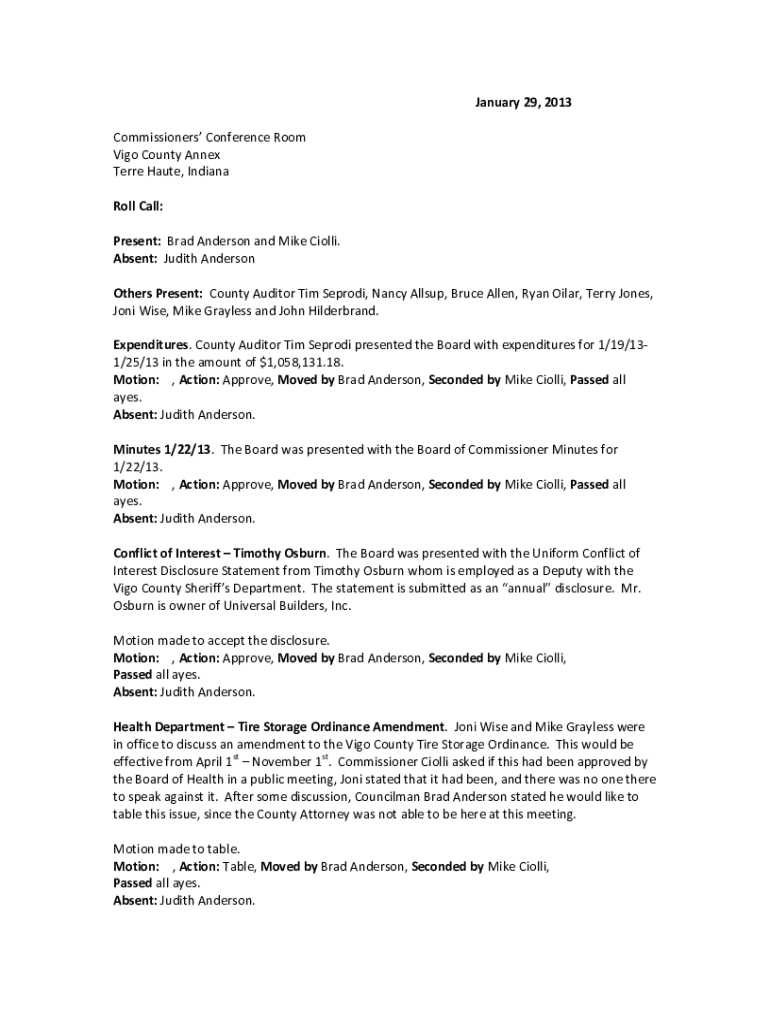 January 29, 2013

Commissioners' Conference Room
Vigo County Annex
Terre Haute, Indiana

Roll Call:

Present: Brad Anderson and Mike Ciolli.
Absent: Judith Anderson

Others Present: County Auditor Tim Seprodi, Nancy Allsup, Bruce Allen, Ryan Oilar, Terry Jones, Joni Wise, Mike Grayless and John Hilderbrand.

Expenditures. County Auditor Tim Seprodi presented the Board with expenditures for 1/19/13-1/25/13 in the amount of $1,058,131.18.
Motion: , Action: Approve, Moved by Brad Anderson, Seconded by Mike Ciolli, Passed all ayes.
Absent: Judith Anderson.

Minutes 1/22/13. The Board was presented with the Board of Commissioner Minutes for 1/22/13.
Motion: , Action: Approve, Moved by Brad Anderson, Seconded by Mike Ciolli, Passed all ayes.
Absent: Judith Anderson.

Conflict of Interest – Timothy Osburn. The Board was presented with the Uniform Conflict of Interest Disclosure Statement from Timothy Osburn whom is employed as a Deputy with the Vigo County Sheriff's Department. The statement is submitted as an "annual" disclosure. Mr. Osburn is owner of Universal Builders, Inc.

Motion made to accept the disclosure.
Motion: , Action: Approve, Moved by Brad Anderson, Seconded by Mike Ciolli, Passed all ayes.
Absent: Judith Anderson.

Health Department – Tire Storage Ordinance Amendment. Joni Wise and Mike Grayless were in office to discuss an amendment to the Vigo County Tire Storage Ordinance. This would be effective from April 1$^{st}$ – November 1$^{st}$. Commissioner Ciolli asked if this had been approved by the Board of Health in a public meeting, Joni stated that it had been, and there was no one there to speak against it. After some discussion, Councilman Brad Anderson stated he would like to table this issue, since the County Attorney was not able to be here at this meeting.

Motion made to table.
Motion: , Action: Table, Moved by Brad Anderson, Seconded by Mike Ciolli, Passed all ayes.
Absent: Judith Anderson.